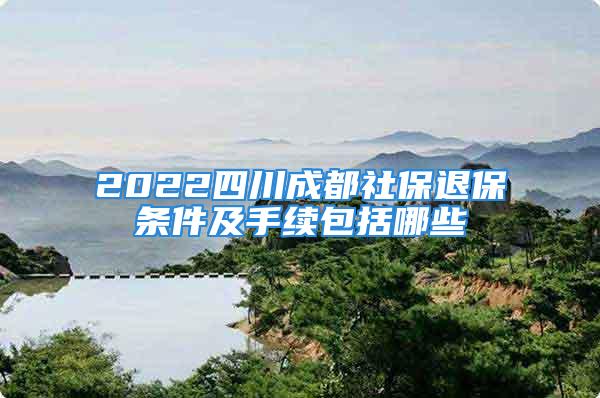 2022四川成都社保退保条件及手续包括哪些